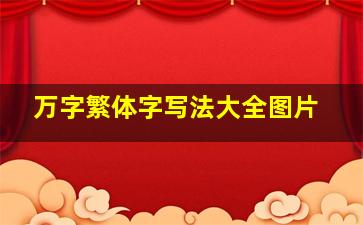 万字繁体字写法大全图片